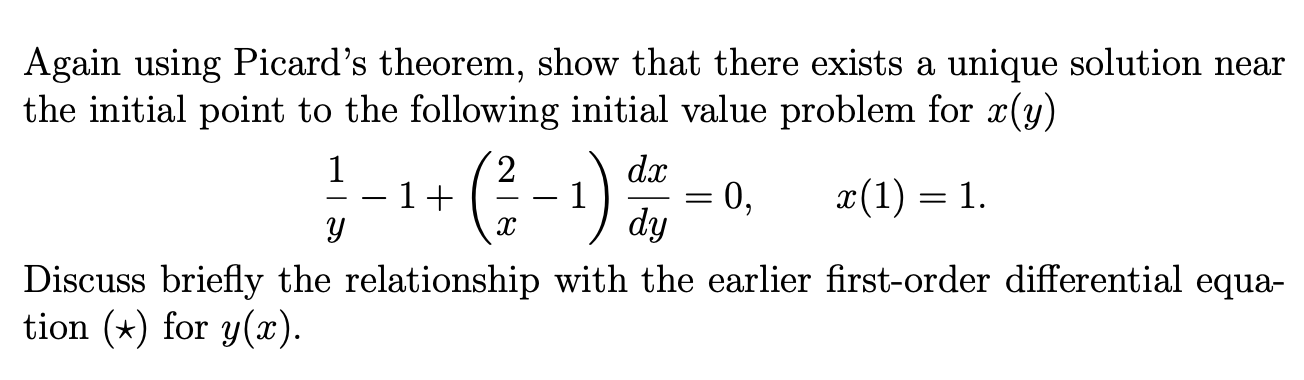 Again using Picard's theorem, show that there exists a unique solution near the initial point to the following initial value problem for $x(y)$

$$\frac{1}{y} - 1 + \left(\frac{2}{x} - 1\right)\frac{dx}{dy} = 0, \qquad x(1) = 1.$$

Discuss briefly the relationship with the earlier first-order differential equation $(\star)$ for $y(x)$.